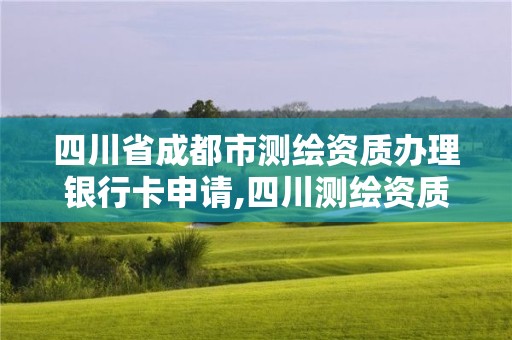 四川省成都市测绘资质办理银行卡申请,四川测绘资质